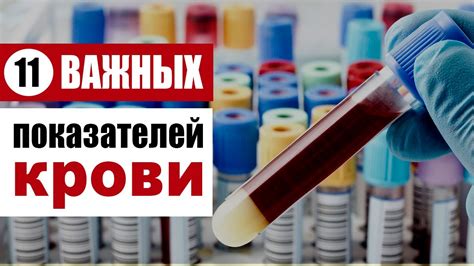 11 ВАЖНЫХ
показателей
крови